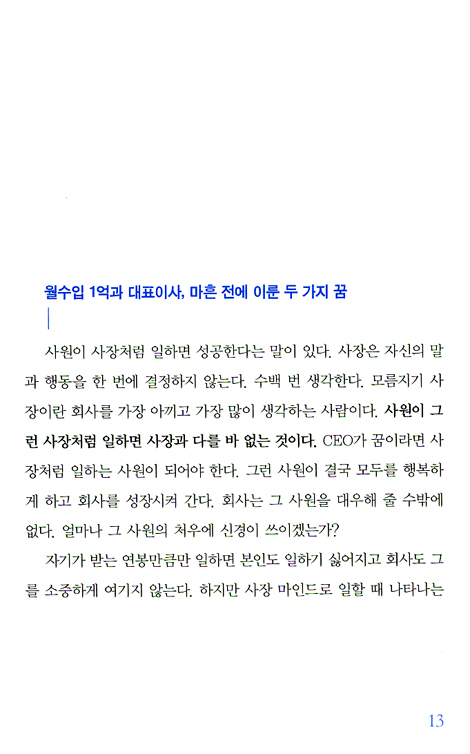 월수입 1억과 대표이사, 마흔 전에 이룬 두 가지 꿈

사원이 사장처럼 일하면 성공한다는 말이 있다. 사장은 자신의 말과 행동을 한 번에 결정하지 않는다. 수백 번 생각한다. 모름지기 사장이란 회사를 가장 아끼고 가장 많이 생각하는 사람이다. 사원이 그런 사장처럼 일하면 사장과 다를 바 없는 것이다. CEO가 꿈이라면 사장처럼 일하는 사원이 되어야 한다. 그런 사원이 결국 모두를 행복하게 하고 회사를 성장시켜 간다. 회사는 그 사원을 대우해 줄 수밖에 없다. 얼마나 그 사원의 처우에 신경이 쓰이겠는가?

자기가 받는 연봉만큼만 일하면 본인도 일하기 싫어지고 회사도 그를 소중하게 여기지 않는다. 하지만 사장 마인드로 일할 때 나타나는

13